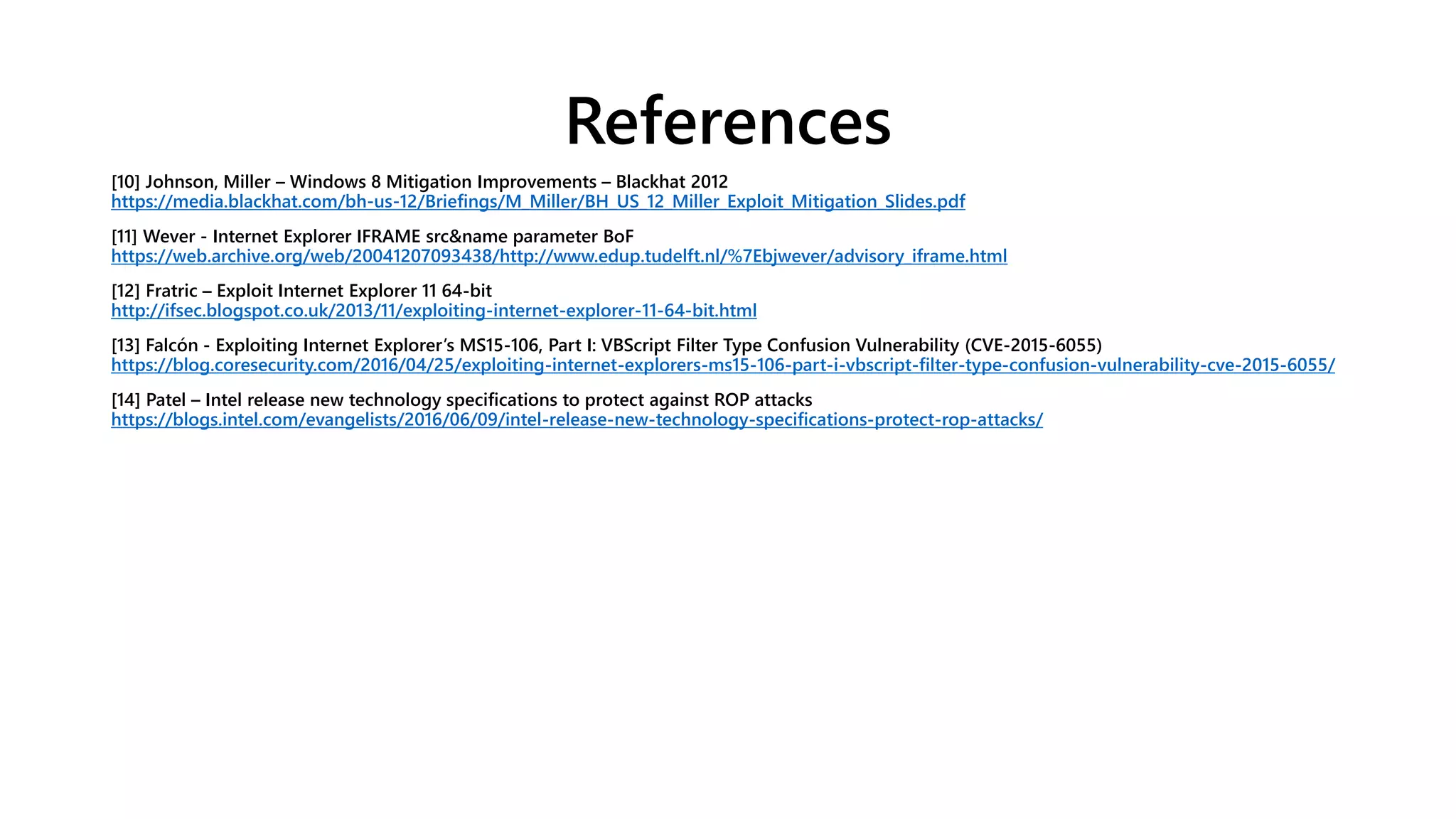 References

[10] Johnson, Miller – Windows 8 Mitigation Improvements – Blackhat 2012
https://media.blackhat.com/bh-us-12/Briefings/M_Miller/BH_US_12_Miller_Exploit_Mitigation_Slides.pdf

[11] Wever - Internet Explorer IFRAME src&name parameter BoF
https://web.archive.org/web/20041207093438/http://www.edup.tudelft.nl/%7Ebjwever/advisory_iframe.html

[12] Fratric – Exploit Internet Explorer 11 64-bit
http://ifsec.blogspot.co.uk/2013/11/exploiting-internet-explorer-11-64-bit.html

[13] Falcón - Exploiting Internet Explorer's MS15-106, Part I: VBScript Filter Type Confusion Vulnerability (CVE-2015-6055)
https://blog.coresecurity.com/2016/04/25/exploiting-internet-explorers-ms15-106-part-i-vbscript-filter-type-confusion-vulnerability-cve-2015-6055/

[14] Patel – Intel release new technology specifications to protect against ROP attacks
https://blogs.intel.com/evangelists/2016/06/09/intel-release-new-technology-specifications-protect-rop-attacks/